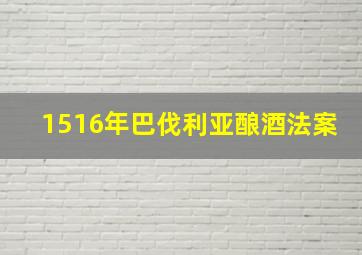 1516年巴伐利亚酿酒法案